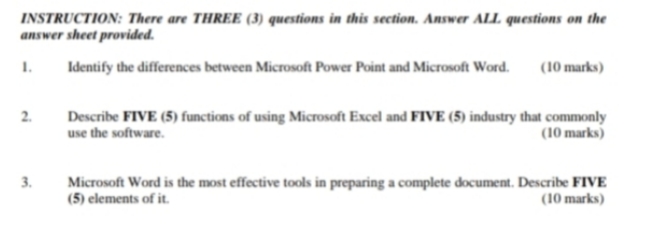 INSTRUCTION: There are THREE (3) questions in this section. Answer ALL questions on the answer sheet provided.

1. Identify the differences between Microsoft Power Point and Microsoft Word. (10 marks)

2. Describe FIVE (5) functions of using Microsoft Excel and FIVE (5) industry that commonly use the software. (10 marks)

3. Microsoft Word is the most effective tools in preparing a complete document. Describe FIVE (5) elements of it. (10 marks)